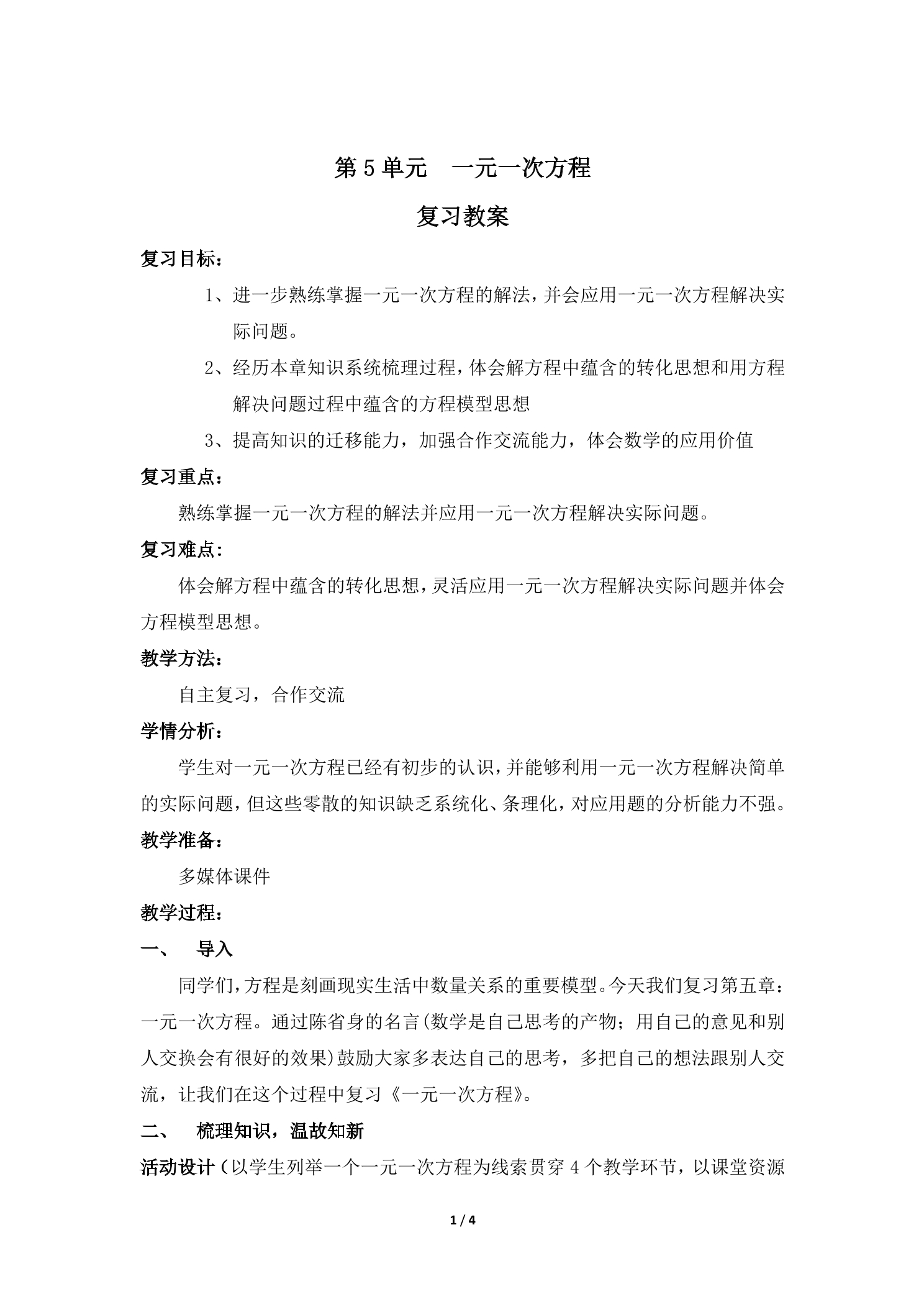 第5单元 一元一次方程

复习教案

复习目标：

1、进一步熟练掌握一元一次方程的解法，并会应用一元一次方程解决实际问题。

2、经历本章知识系统梳理过程，体会解方程中蕴含的转化思想和用方程解决问题过程中蕴含的方程模型思想

3、提高知识的迁移能力，加强合作交流能力，体会数学的应用价值

复习重点：

熟练掌握一元一次方程的解法并应用一元一次方程解决实际问题。

复习难点：

体会解方程中蕴含的转化思想，灵活应用一元一次方程解决实际问题并体会方程模型思想。

教学方法：

自主复习，合作交流

学情分析：

学生对一元一次方程已经有初步的认识，并能够利用一元一次方程解决简单的实际问题，但这些零散的知识缺乏系统化、条理化，对应用题的分析能力不强。

教学准备：

多媒体课件

教学过程：

一、 导入

同学们，方程是刻画现实生活中数量关系的重要模型。今天我们复习第五章：一元一次方程。通过陈省身的名言(数学是自己思考的产物；用自己的意见和别人交换会有很好的效果)鼓励大家多表达自己的思考，多把自己的想法跟别人交流，让我们在这个过程中复习《一元一次方程》。

二、 梳理知识，温故知新

活动设计（以学生列举一个一元一次方程为线索贯穿4个教学环节，以课堂资源

1 / 4